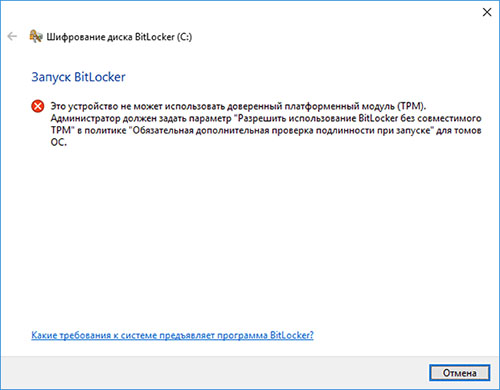 Шифрование диска BitLocker (C:)

Запуск BitLocker

Это устройство не может использовать доверенный платформенный модуль (TPM). Администратор должен задать параметр "Разрешить использование BitLocker без совместимого TPM" в политике "Обязательная дополнительная проверка подлинности при запуске" для томов ОС.

Какие требования к системе предъявляет программа BitLocker?

Отмена